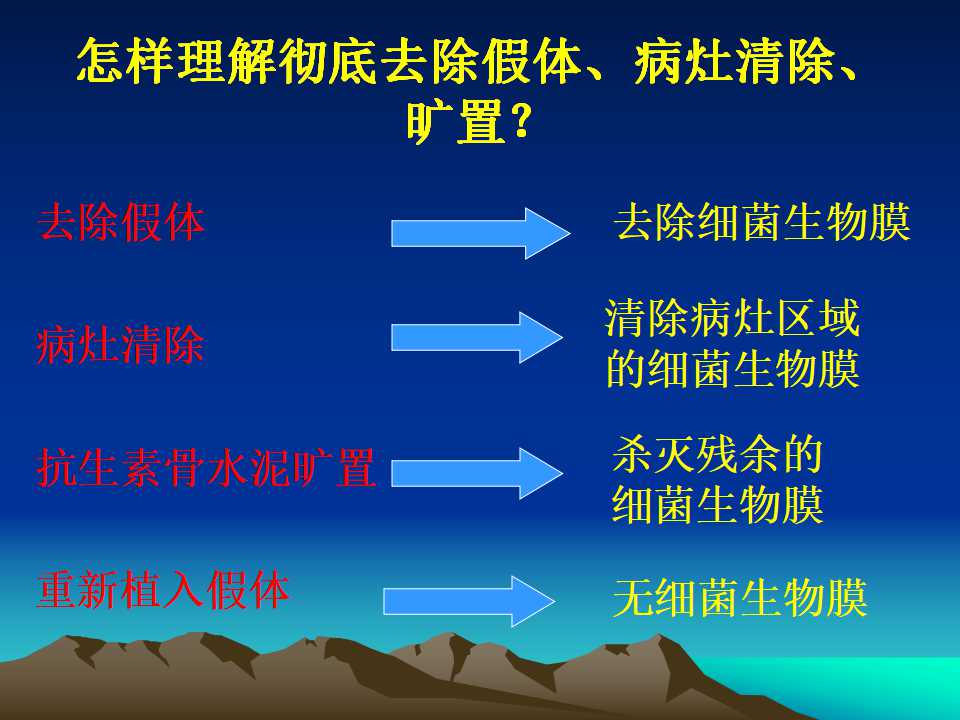 怎样理解彻底去除假体、病灶清除、旷置？

去除假体 去除细菌生物膜

病灶清除 清除病灶区域的细菌生物膜

抗生素骨水泥旷置 杀灭残余的细菌生物膜

重新植入假体 无细菌生物膜